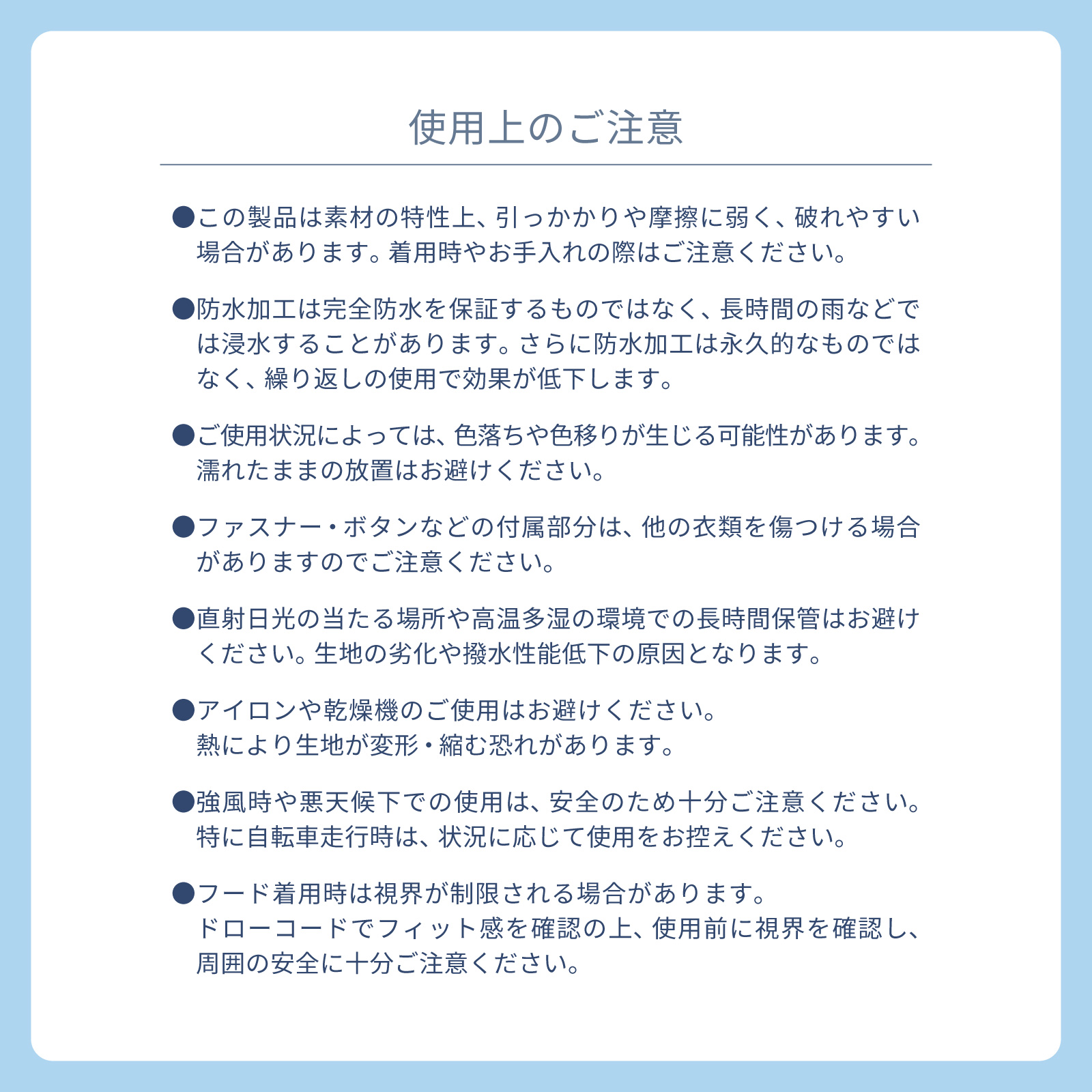 使用上のご注意

●この製品は素材の特性上、引っかかりや摩擦に弱く、破れやすい場合があります。着用時やお手入れの際はご注意ください。

●防水加工は完全防水を保証するものではなく、長時間の雨などでは浸水することがあります。さらに防水加工は永久的なものではなく、繰り返しの使用で効果が低下します。

●ご使用状況によっては、色落ちや色移りが生じる可能性があります。濡れたままの放置はお避けください。

●ファスナー・ボタンなどの付属部分は、他の衣類を傷つける場合がありますのでご注意ください。

●直射日光の当たる場所や高温多湿の環境での長時間保管はお避けください。生地の劣化や撥水性能低下の原因となります。

●アイロンや乾燥機のご使用はお避けください。
熱により生地が変形・縮む恐れがあります。

●強風時や悪天候下での使用は、安全のため十分ご注意ください。
特に自転車走行時は、状況に応じて使用をお控えください。

●フード着用時は視界が制限される場合があります。
ドローコードでフィット感を確認の上、使用前に視界を確認し、周囲の安全に十分ご注意ください。